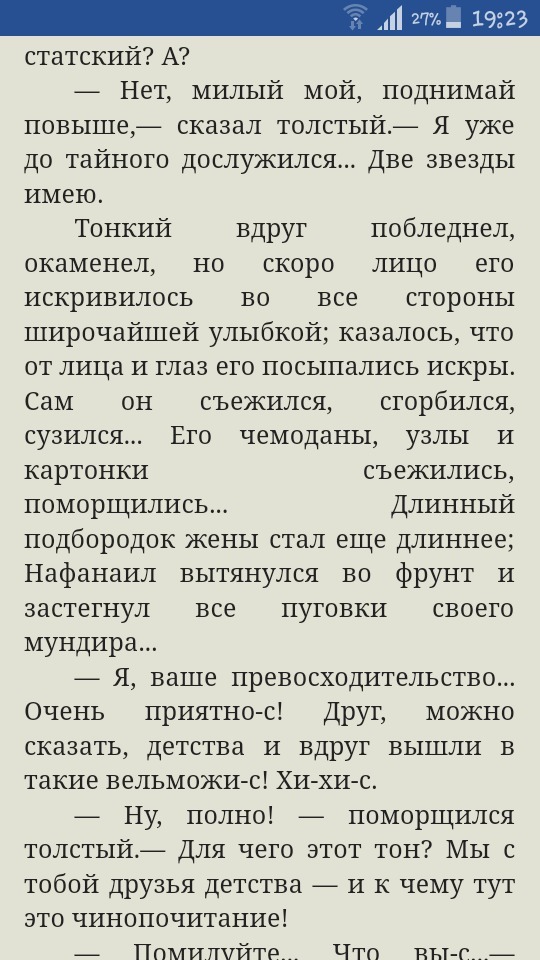 27% 19:23

статский? А?

— Нет, милый мой, поднимай повыше,— сказал толстый.— Я уже до тайного дослужился... Две звезды имею.

Тонкий вдруг побледнел, окаменел, но скоро лицо его искривилось во все стороны широчайшей улыбкой; казалось, что от лица и глаз его посыпались искры. Сам он съежился, сгорбился, сузился... Его чемоданы, узлы и картонки съежились, поморщились... Длинный подбородок жены стал еще длиннее; Нафанаил вытянулся во фрунт и застегнул все пуговки своего мундира...

— Я, ваше превосходительство... Очень приятно-с! Друг, можно сказать, детства и вдруг вышли в такие вельможи-с! Хи-хи-с.

— Ну, полно! — поморщился толстый.— Для чего этот тон? Мы с тобой друзья детства — и к чему тут это чинопочитание!

— Помилуйте... Что вы-с...—